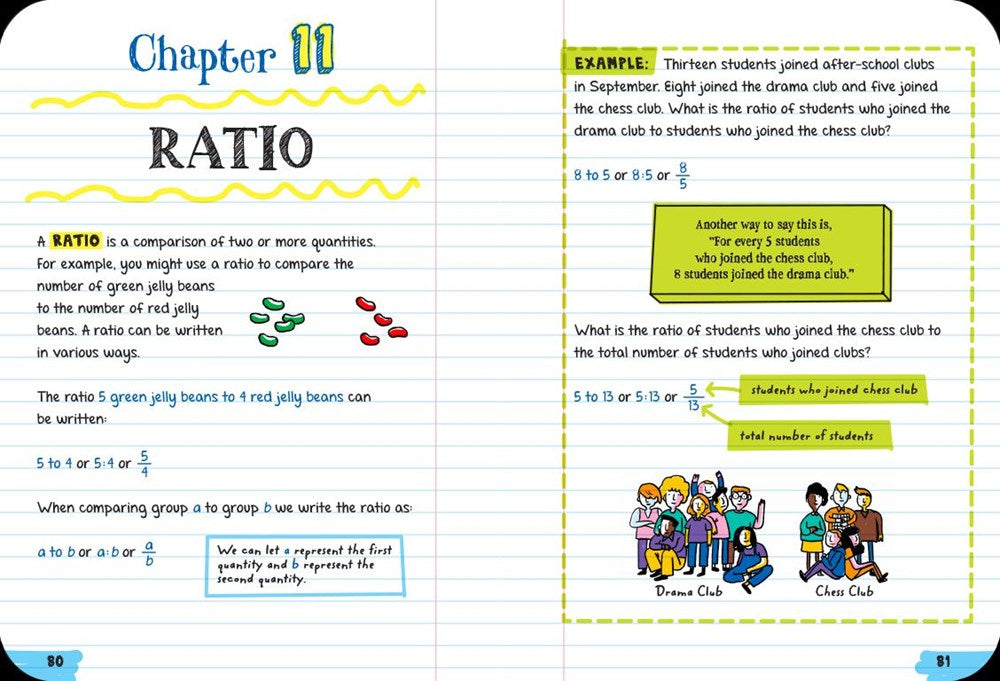 Chapter 11

RATIO

A RATIO is a comparison of two or more quantities. For example, you might use a ratio to compare the number of green jelly beans to the number of red jelly beans. A ratio can be written in various ways.

The ratio 5 green jelly beans to 4 red jelly beans can be written:

5 to 4 or 5:4 or $\frac{5}{4}$

When comparing group a to group b we write the ratio as:

a to b or a:b or $\frac{a}{b}$

We can let a represent the first quantity and b represent the second quantity.

80

EXAMPLE: Thirteen students joined after-school clubs in September. Eight joined the drama club and five joined the chess club. What is the ratio of students who joined the drama club to students who joined the chess club?

8 to 5 or 8:5 or $\frac{8}{5}$

Another way to say this is, "For every 5 students who joined the chess club, 8 students joined the drama club."

What is the ratio of students who joined the chess club to the total number of students who joined clubs?

5 to 13 or 5:13 or $\frac{5}{13}$

students who joined chess club

total number of students

Drama Club

Chess Club

81